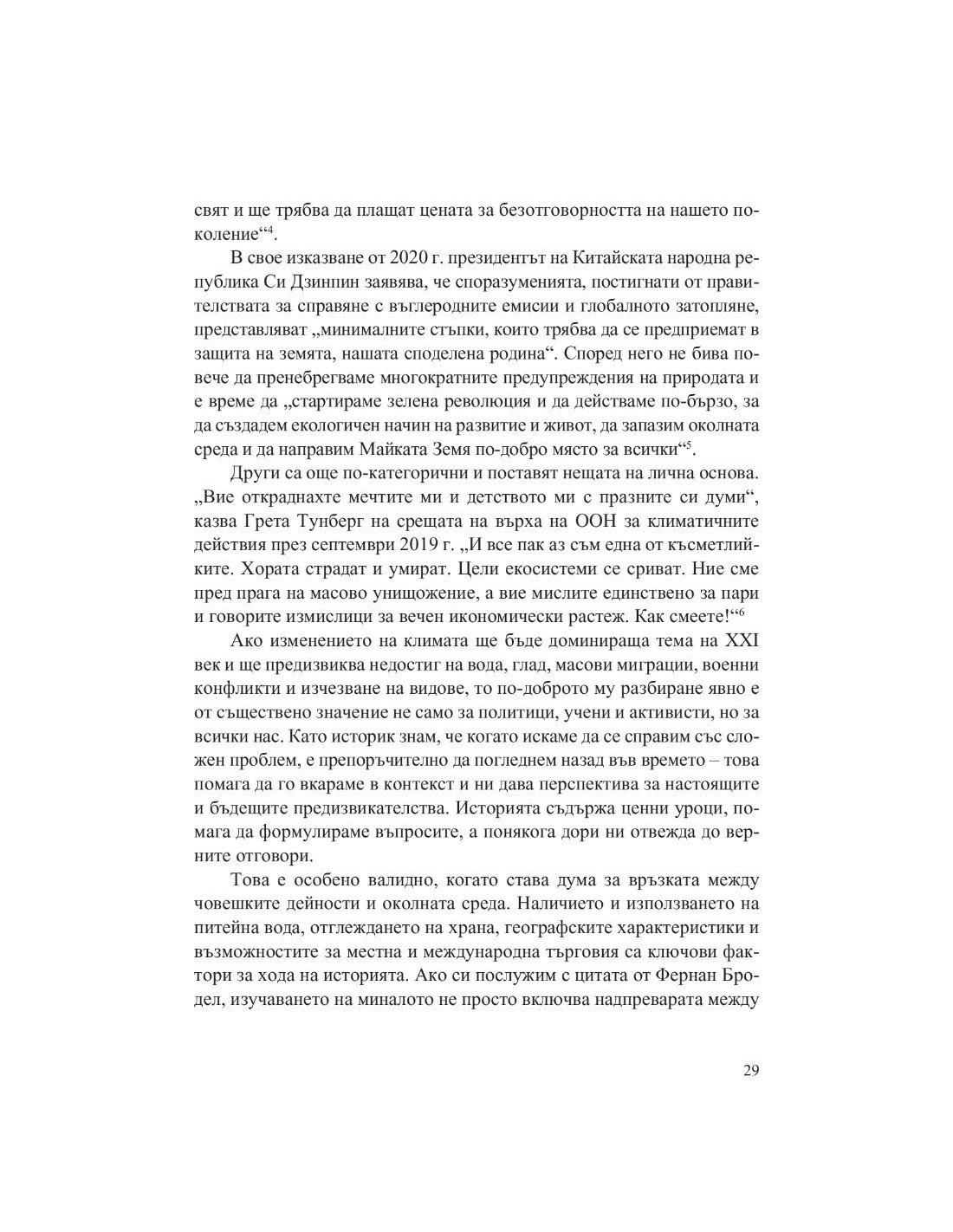 свят и ще трябва да плащат цената за безотговорността на нашето поколение“$^{4}$.

В свое изказване от 2020 г. президентът на Китайската народна република Си Дзинпин заявява, че споразуменията, постигнати от правителствата за справяне с въглеродните емисии и глобалното затопляне, представляват „минималните стъпки, които трябва да се предприемат в защита на земята, нашата споделена родина“. Според него не бива повече да пренебрегваме многократните предупреждения на природата и е време да „стартираме зелена революция и да действаме по-бързо, за да създадем екологичен начин на развитие и живот, да запазим околната среда и да направим Майката Земя по-добро място за всички“$^{5}$.

Други са още по-категорични и поставят нещата на лична основа. „Вие откраднахте мечтите ми и детството ми с празните си думи“, казва Грета Тунберг на срещата на върха на ООН за климатичните действия през септември 2019 г. „И все пак аз съм една от късметлийките. Хората страдат и умират. Цели екосистеми се сриват. Ние сме пред прага на масово унищожение, а вие мислите единствено за пари и говорите измислици за вечен икономически растеж. Как смеете!“$^{6}$

Ако изменението на климата ще бъде доминираща тема на XXI век и ще предизвиква недостиг на вода, глад, масови миграции, военни конфликти и изчезване на видове, то по-доброто му разбиране явно е от съществено значение не само за политици, учени и активисти, но за всички нас. Като историк знам, че когато искаме да се справим със сложен проблем, е препоръчително да погледнем назад във времето – това помага да го вкараме в контекст и ни дава перспектива за настоящите и бъдещите предизвикателства. Историята съдържа ценни уроци, помага да формулираме въпросите, а понякога дори ни отвежда до верните отговори.

Това е особено валидно, когато става дума за връзката между човешките дейности и околната среда. Наличието и използването на питейна вода, отглеждането на храна, географските характеристики и възможностите за местна и международна търговия са ключови фактори за хода на историята. Ако си послужим с цитата от Фернан Бродел, изучаването на миналото не просто включва надпреварата между

29